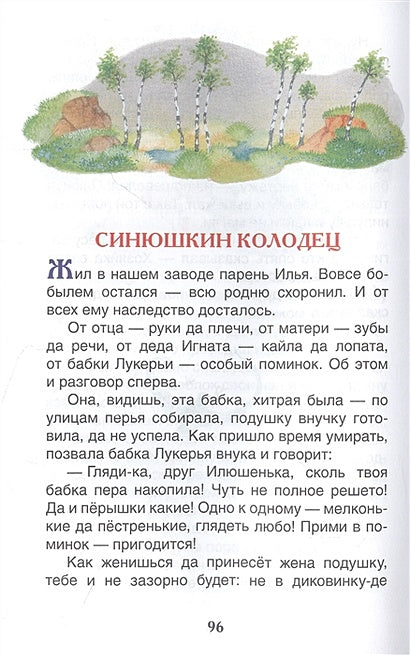 СИНЮШКИН КОЛОДЕЦ

Жил в нашем заводе парень Илья. Вовсе бобылем остался — всю родню схоронил. И от всех ему наследство досталось.

От отца — руки да плечи, от матери — зубы да речи, от деда Игната — кайла да лопата, от бабки Лукерьи — особый поминок. Об этом и разговор сперва.

Она, видишь, эта бабка, хитрая была — по улицам перья собирала, подушку внучку готовила, да не успела. Как пришло время умирать, позвала бабка Лукерья внука и говорит:

— Гляди-ка, друг Илюшенька, сколь твоя бабка пера накопила! Чуть не полное решето! Да и пёрышки какие! Одно к одному — мелконькие да пёстренькие, глядеть любо! Прими в поминок — пригодится!

Как женишься да принесёт жена подушку, тебе и не зазорно будет: не в диковинку-де

96